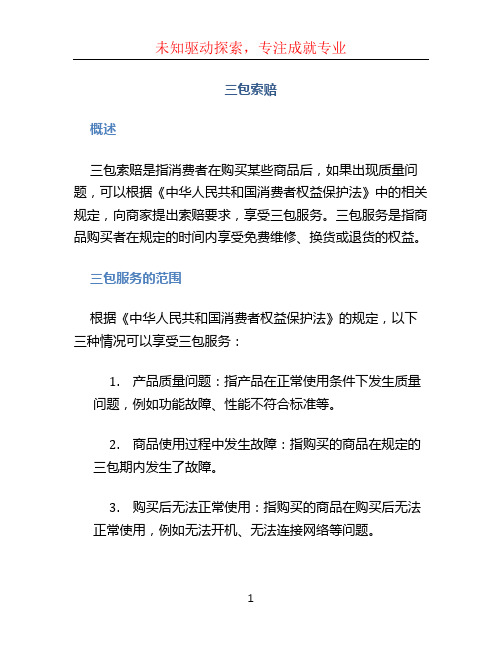 未知驱动探索，专注成就专业

三包索赔

概述

三包索赔是指消费者在购买某些商品后，如果出现质量问题，可以根据《中华人民共和国消费者权益保护法》中的相关规定，向商家提出索赔要求，享受三包服务。三包服务是指商品购买者在规定的时间内享受免费维修、换货或退货的权益。

三包服务的范围

根据《中华人民共和国消费者权益保护法》的规定，以下三种情况可以享受三包服务：

1. 产品质量问题：指产品在正常使用条件下发生质量问题，例如功能故障、性能不符合标准等。

2. 商品使用过程中发生故障：指购买的商品在规定的三包期内发生了故障。

3. 购买后无法正常使用：指购买的商品在购买后无法正常使用，例如无法开机、无法连接网络等问题。

1